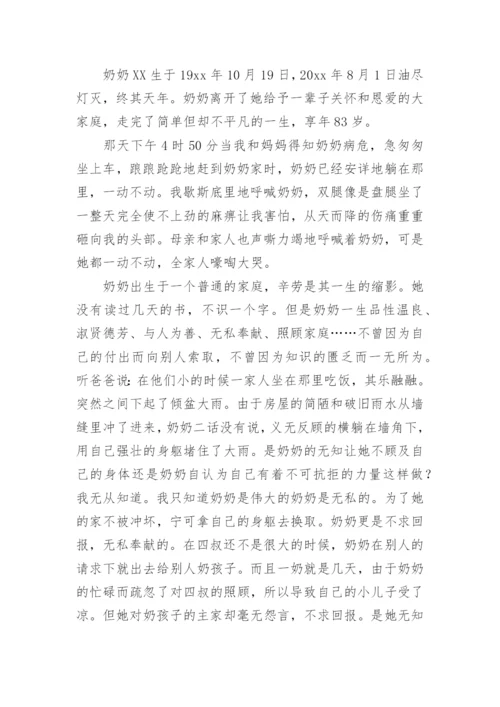 奶奶XX生于19xx年10月19日，20xx年8月1日油尽灯灭，终其天年。奶奶离开了她给予一辈子关怀和恩爱的大家庭，走完了简单但却不平凡的一生，享年83岁。

那天下午4时50分当我和妈妈得知奶奶病危，急匆匆坐上车，踉踉跄跄地赶到奶奶家时，奶奶已经安详地躺在那里，一动不动。我歇斯底里地呼喊奶奶，双腿像是盘腿坐了一整天完全使不上劲的麻痹让我害怕，从天而降的伤痛重重砸向我的头部。母亲和家人也声嘶力竭地呼喊着奶奶，可是她都一动不动，全家人嚎啕大哭。

奶奶出生于一个普通的家庭，辛劳是其一生的缩影。她没有读过几天的书，不识一个字。但是奶奶一生品性温良、淑贤德芳、与人为善、无私奉献、照顾家庭……不曾因为自己的付出而向别人索取，不曾因为知识的匮乏而一无所为。听爸爸说：在他们小的时候一家人坐在那里吃饭，其乐融融。突然之间下起了倾盆大雨。由于房屋的简陋和破旧雨水从墙缝里冲了进来，奶奶二话没有说，义无反顾的横躺在墙角下，用自己强壮的身躯堵住了大雨。是奶奶的无知让她不顾及自己的身体还是奶奶自认为自己有着不可抗拒的力量这样做？我无从知道。我只知道奶奶是伟大的奶奶是无私的。为了她的家不被冲坏，宁可拿自己的身躯去换取。奶奶更是不求回报，无私奉献的。在四叔还不是很大的时候，奶奶在别人的请求下就出去给别人奶孩子。而且一奶就是几天，由于奶奶的忙碌而疏忽了对四叔的照顾，所以导致自己的小儿子受了凉。但她对奶孩子的主家却毫无怨言，不求回报。是她无知